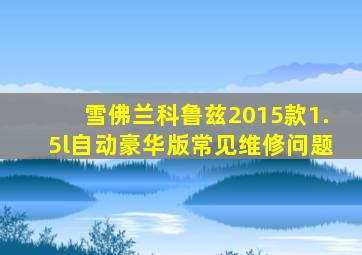 雪佛兰科鲁兹2015款1.5l自动豪华版常见维修问题